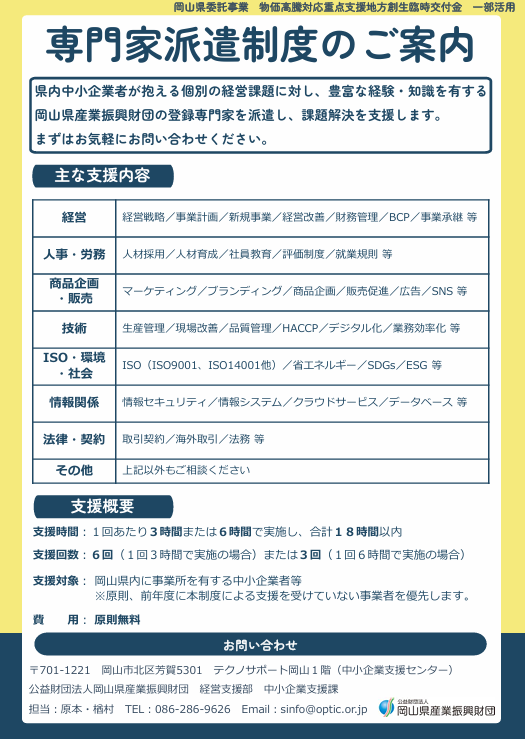 岡山県委託事業　物価高騰対応重点支援地方創生臨時交付金　一部活用

専門家派遣制度のご案内

県内中小企業者が抱える個別の経営課題に対し、豊富な経験・知識を有する岡山県産業振興財団の登録専門家を派遣し、課題解決を支援します。
まずはお気軽にお問い合わせください。

主な支援内容

| 経営 | 経営戦略／事業計画／新規事業／経営改善／財務管理／BCP／事業承継 等 |
|---|---|
| 人事・労務 | 人材採用／人材育成／社員教育／評価制度／就業規則 等 |
| 商品企画・販売 | マーケティング／ブランディング／商品企画／販売促進／広告／SNS 等 |
| 技術 | 生産管理／現場改善／品質管理／HACCP／デジタル化／業務効率化 等 |
| ISO・環境・社会 | ISO（ISO9001、ISO14001他）／省エネルギー／SDGs／ESG 等 |
| 情報関係 | 情報セキュリティ／情報システム／クラウドサービス／データベース 等 |
| 法律・契約 | 取引契約／海外取引／法務 等 |
| その他 | 上記以外もご相談ください |

支援概要

支援時間：１回あたり３時間または６時間で実施し、合計１８時間以内
支援回数：６回（１回３時間で実施の場合）または３回（１回６時間で実施の場合）
支援対象：岡山県内に事業所を有する中小企業者等
※原則、前年度に本制度による支援を受けていない事業者を優先します。
費　　用：原則無料

お問い合わせ

〒701-1221　岡山市北区芳賀5301　テクノサポート岡山１階（中小企業支援センター）
公益財団法人岡山県産業振興財団　経営支援部　中小企業支援課
担当：原本・楢村　TEL：086-286-9626　Email：sinfo@optic.or.jp

公益財団法人
岡山県産業振興財団